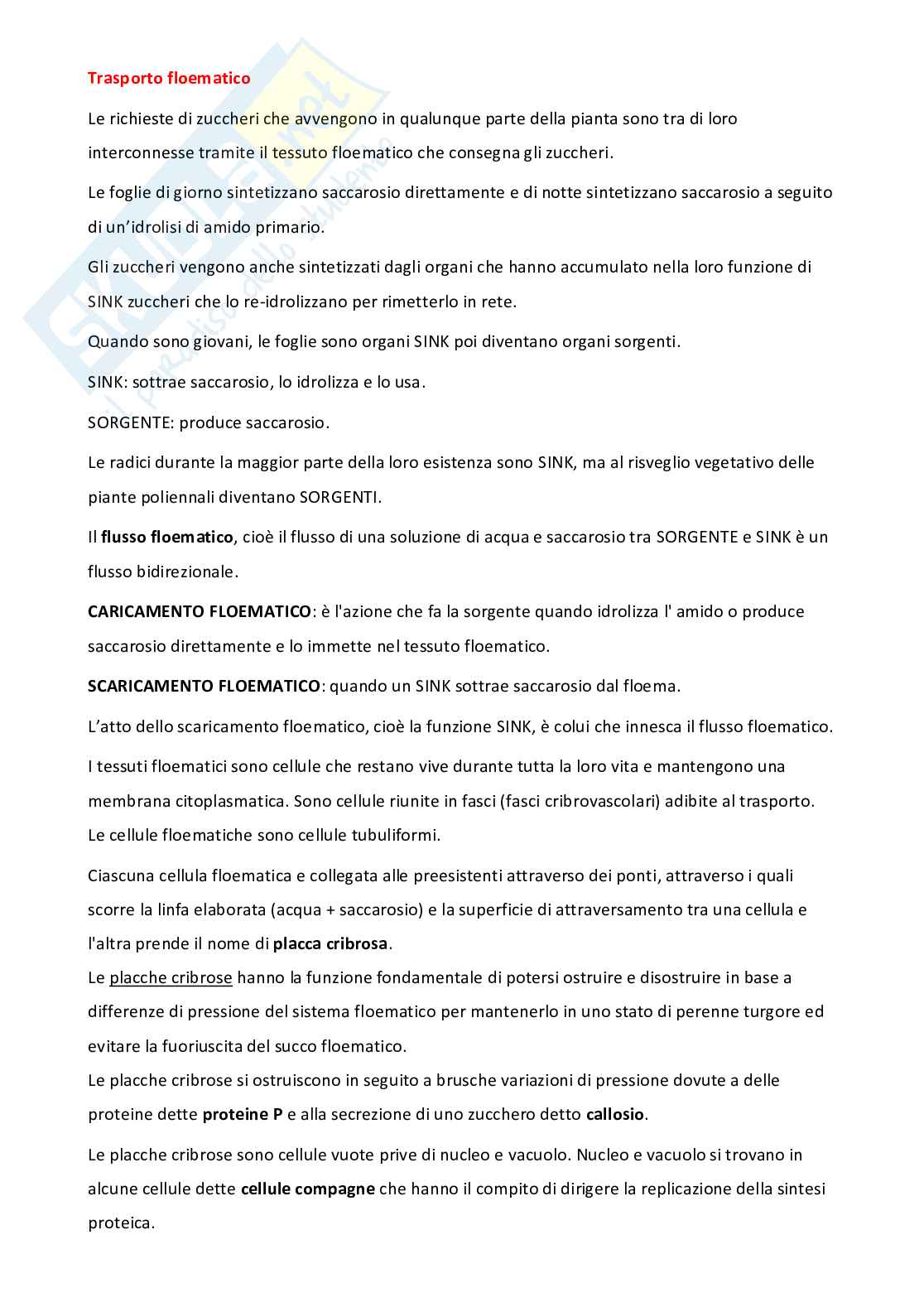 Trasporto floematico

Le richieste di zuccheri che avvengono in qualunque parte della pianta sono tra di loro interconnesse tramite il tessuto floematico che consegna gli zuccheri.

Le foglie di giorno sintetizzano saccarosio direttamente e di notte sintetizzano saccarosio a seguito di un'idrolisi di amido primario.

Gli zuccheri vengono anche sintetizzati dagli organi che hanno accumulato nella loro funzione di SINK zuccheri che lo re-idrolizzano per rimetterlo in rete.

Quando sono giovani, le foglie sono organi SINK poi diventano organi sorgenti.

SINK: sottrae saccarosio, lo idrolizza e lo usa.

SORGENTE: produce saccarosio.

Le radici durante la maggior parte della loro esistenza sono SINK, ma al risveglio vegetativo delle piante poliennali diventano SORGENTI.

Il flusso floematico, cioè il flusso di una soluzione di acqua e saccarosio tra SORGENTE e SINK è un flusso bidirezionale.

CARICAMENTO FLOEMATICO: è l'azione che fa la sorgente quando idrolizza l' amido o produce saccarosio direttamente e lo immette nel tessuto floematico.

SCARICAMENTO FLOEMATICO: quando un SINK sottrae saccarosio dal floema.

L'atto dello scaricamento floematico, cioè la funzione SINK, è colui che innesca il flusso floematico.

I tessuti floematici sono cellule che restano vive durante tutta la loro vita e mantengono una membrana citoplasmatica. Sono cellule riunite in fasci (fasci cribrovascolari) adibite al trasporto. Le cellule floematiche sono cellule tubuliformi.

Ciascuna cellula floematica e collegata alle preesistenti attraverso dei ponti, attraverso i quali scorre la linfa elaborata (acqua + saccarosio) e la superficie di attraversamento tra una cellula e l'altra prende il nome di placca cribrosa.
Le placche cribrose hanno la funzione fondamentale di potersi ostruire e disostruire in base a differenze di pressione del sistema floematico per mantenerlo in uno stato di perenne turgore ed evitare la fuoriuscita del succo floematico.
Le placche cribrose si ostruiscono in seguito a brusche variazioni di pressione dovute a delle proteine dette proteine P e alla secrezione di uno zucchero detto callosio.

Le placche cribrose sono cellule vuote prive di nucleo e vacuolo. Nucleo e vacuolo si trovano in alcune cellule dette cellule compagne che hanno il compito di dirigere la replicazione della sintesi proteica.